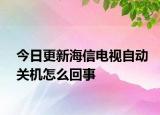 今日更新海信电视自动关机怎么回事